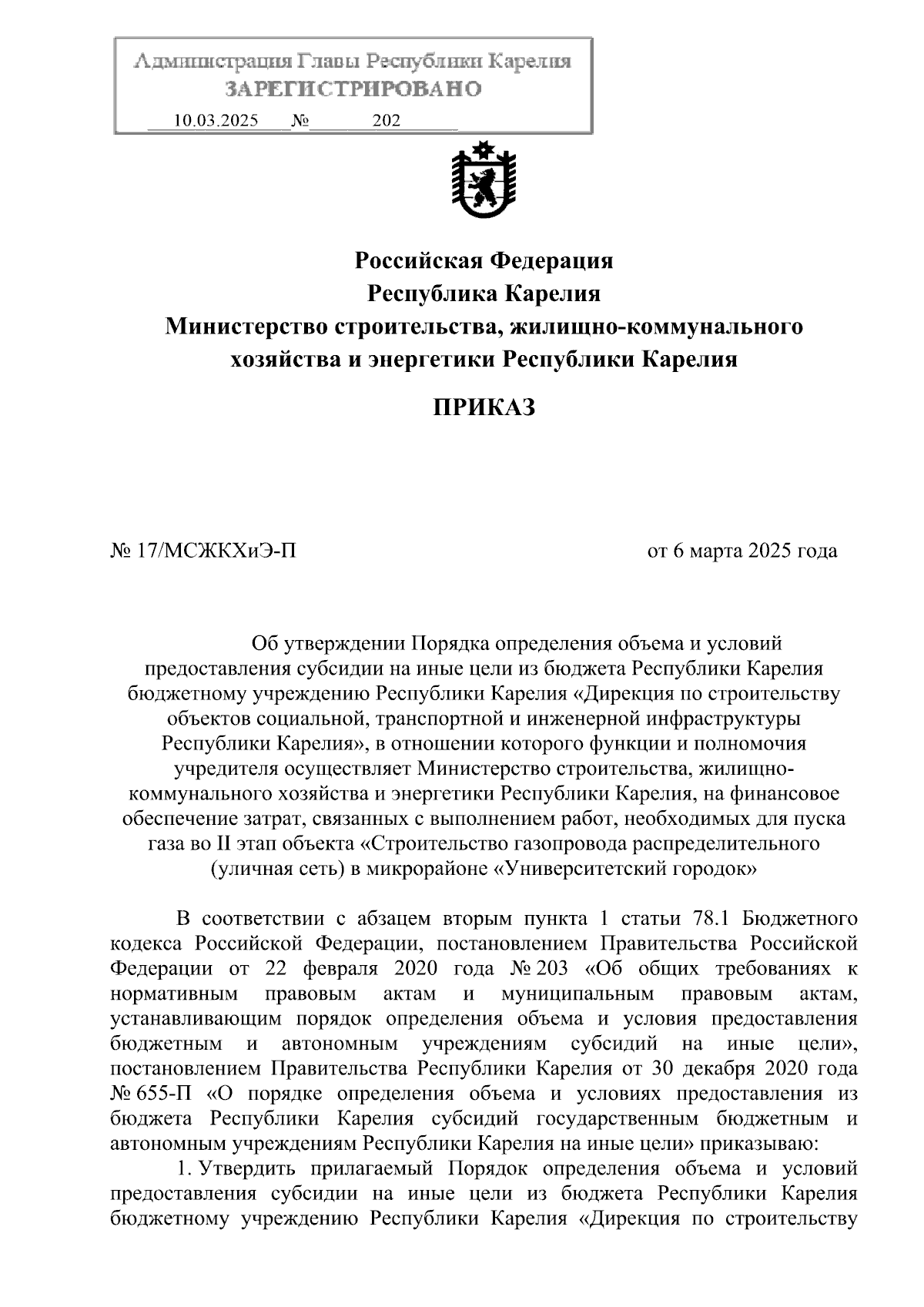 Администрация Главы Республики Карелия
ЗАРЕГИСТРИРОВАНО
10.03.2025 № 202

Российская Федерация
Республика Карелия
Министерство строительства, жилищно-коммунального хозяйства и энергетики Республики Карелия

ПРИКАЗ

№ 17/МСЖКХиЭ-П от 6 марта 2025 года

Об утверждении Порядка определения объема и условий предоставления субсидии на иные цели из бюджета Республики Карелия бюджетному учреждению Республики Карелия «Дирекция по строительству объектов социальной, транспортной и инженерной инфраструктуры Республики Карелия», в отношении которого функции и полномочия учредителя осуществляет Министерство строительства, жилищно-коммунального хозяйства и энергетики Республики Карелия, на финансовое обеспечение затрат, связанных с выполнением работ, необходимых для пуска газа во II этап объекта «Строительство газопровода распределительного (уличная сеть) в микрорайоне «Университетский городок»

В соответствии с абзацем вторым пункта 1 статьи 78.1 Бюджетного кодекса Российской Федерации, постановлением Правительства Российской Федерации от 22 февраля 2020 года № 203 «Об общих требованиях к нормативным правовым актам и муниципальным правовым актам, устанавливающим порядок определения объема и условия предоставления бюджетным и автономным учреждениям субсидий на иные цели», постановлением Правительства Республики Карелия от 30 декабря 2020 года № 655-П «О порядке определения объема и условиях предоставления из бюджета Республики Карелия субсидий государственным бюджетным и автономным учреждениям Республики Карелия на иные цели» приказываю:
1. Утвердить прилагаемый Порядок определения объема и условий предоставления субсидии на иные цели из бюджета Республики Карелия бюджетному учреждению Республики Карелия «Дирекция по строительству